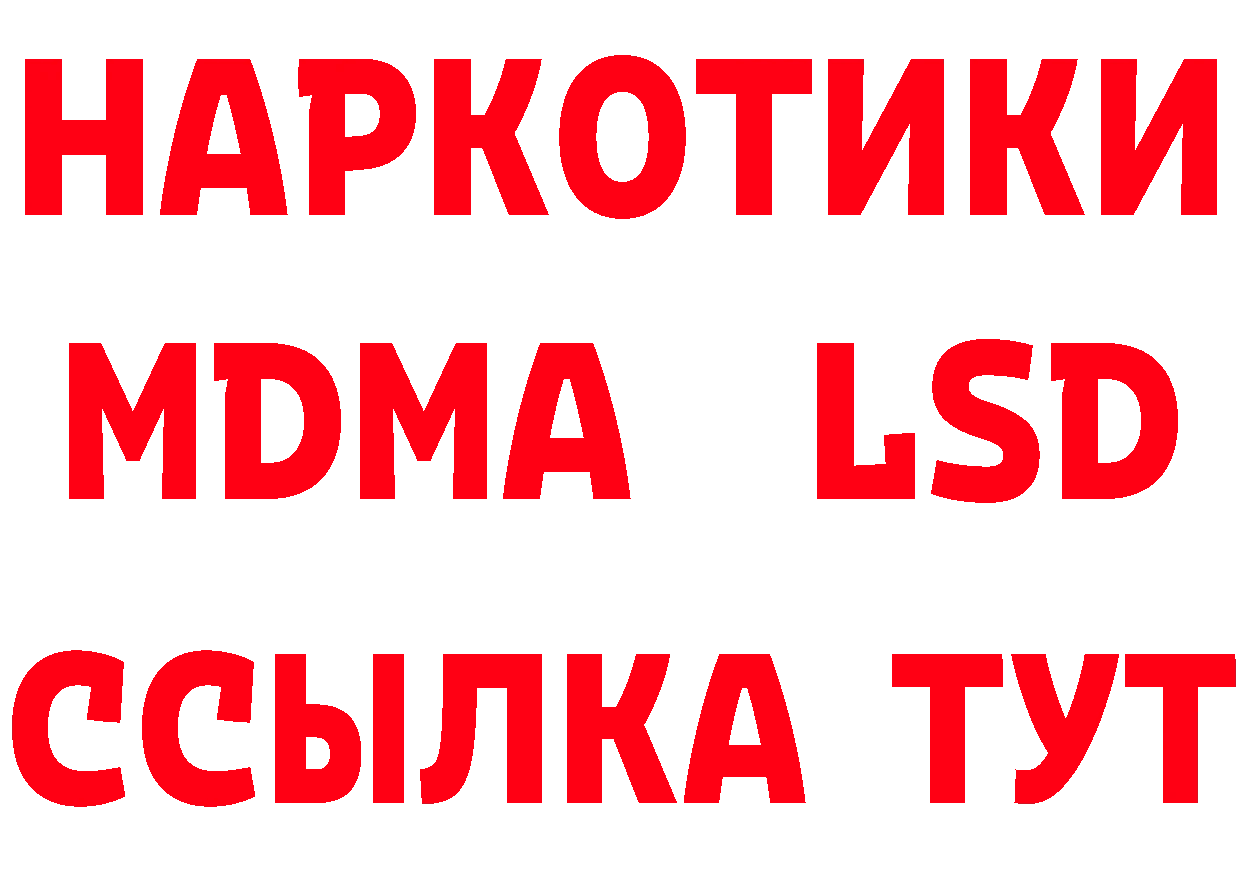 НАРКОТИКИ
MDMA LSD
ССЫЛКА ТУТ